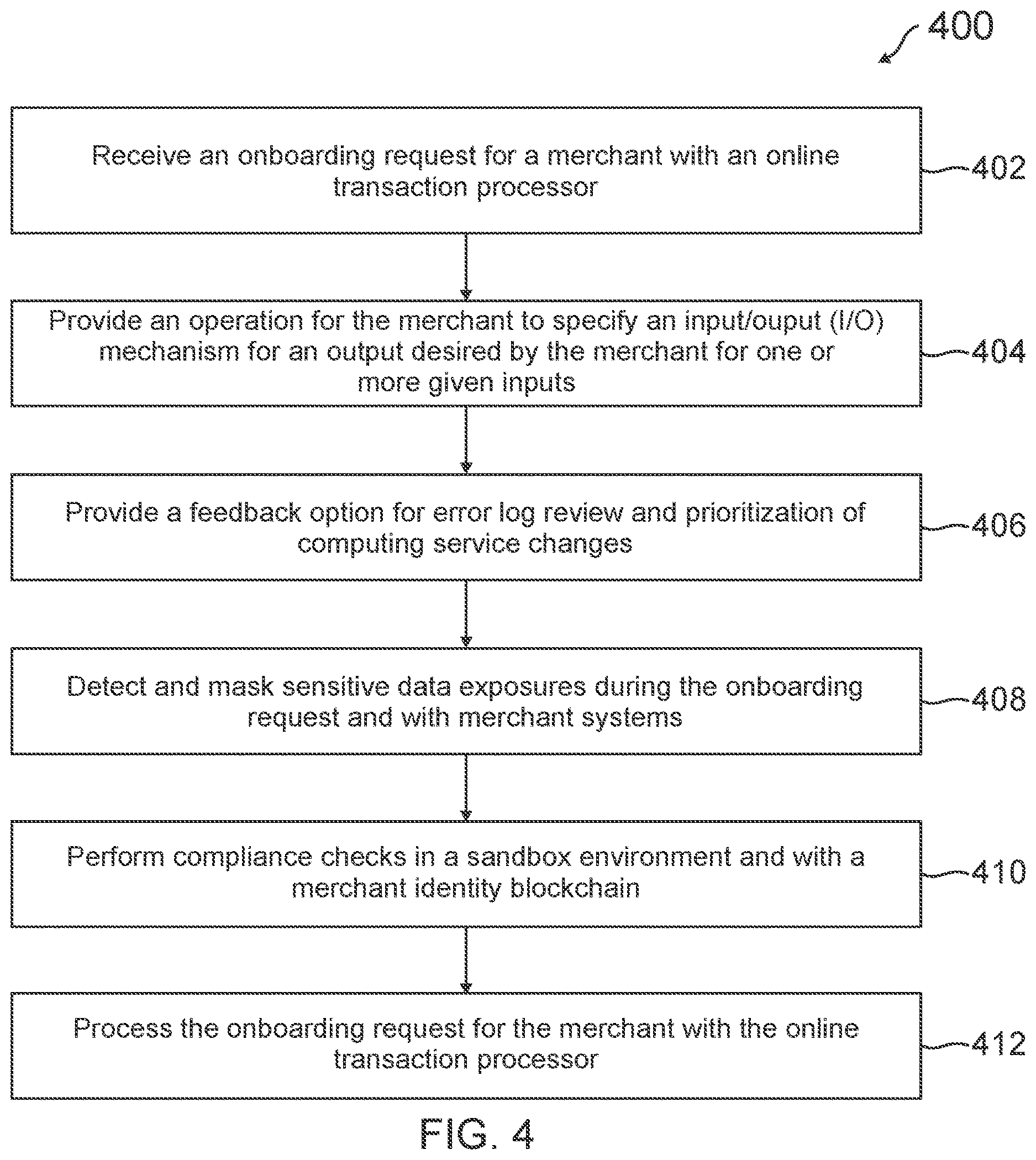 400

Receive an onboarding request for a merchant with an online transaction processor

402

Provide an operation for the merchant to specify an input/ouput (I/O) mechanism for an output desired by the merchant for one or more given inputs

404

Provide a feedback option for error log review and prioritization of computing service changes

406

Detect and mask sensitive data exposures during the onboarding request and with merchant systems

408

Perform compliance checks in a sandbox environment and with a merchant identity blockchain

410

Process the onboarding request for the merchant with the online transaction processor

412

FIG. 4